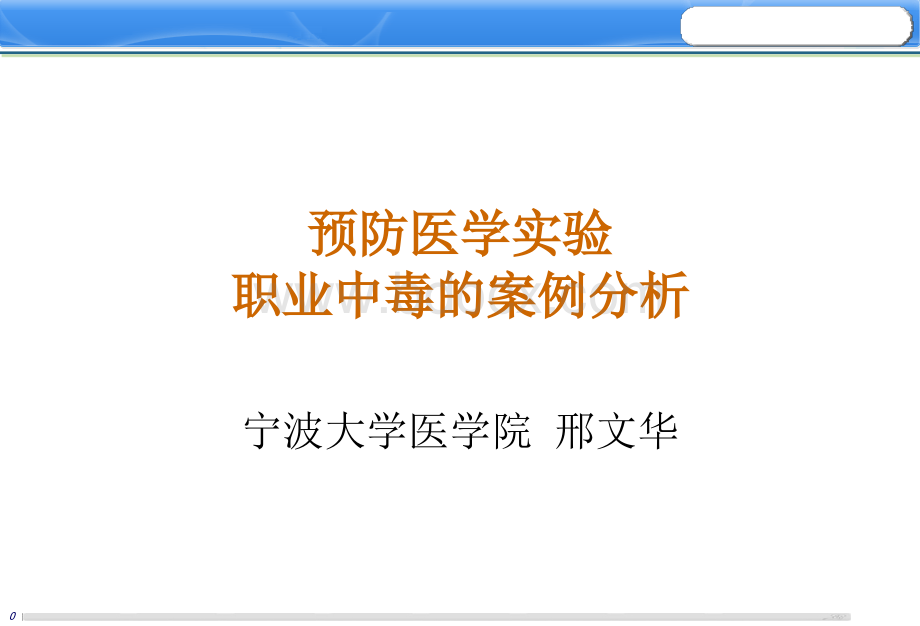 预防医学实验
职业中毒的案例分析

宁波大学医学院 邢文华

0